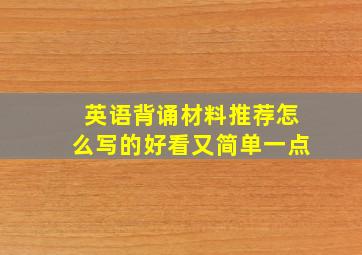 英语背诵材料推荐怎么写的好看又简单一点